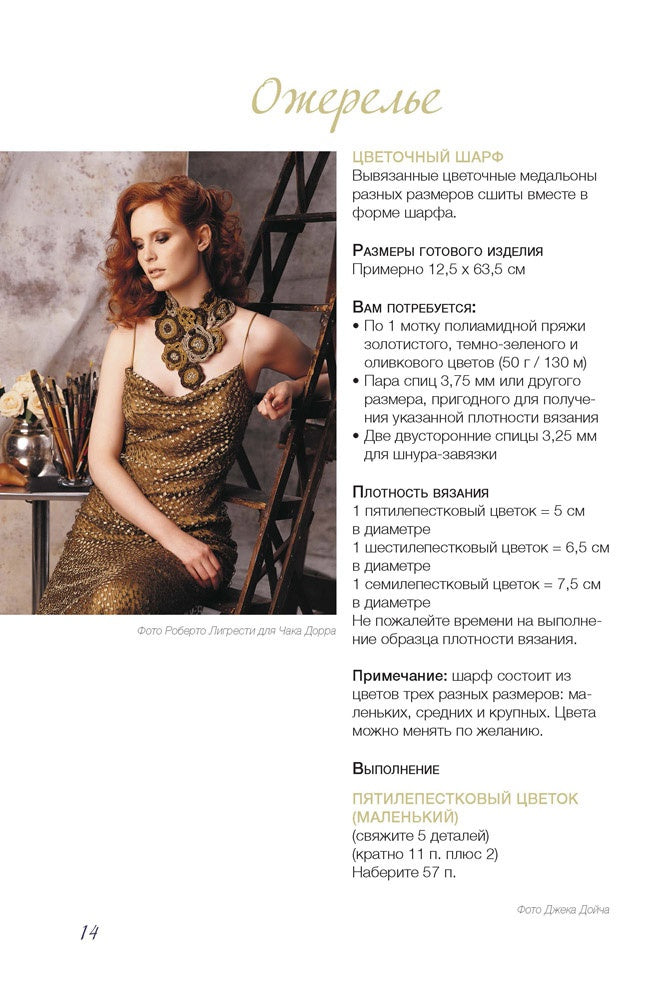 Ожерелье

Фото Роберто Лигрести для Чака Дорра

ЦВЕТОЧНЫЙ ШАРФ
Вывязанные цветочные медальоны разных размеров сшиты вместе в форме шарфа.

Размеры готового изделия
Примерно 12,5 х 63,5 см

Вам потребуется:
• По 1 мотку полиамидной пряжи золотистого, темно-зеленого и оливкового цветов (50 г / 130 м)
• Пара спиц 3,75 мм или другого размера, пригодного для получения указанной плотности вязания
• Две двусторонние спицы 3,25 мм для шнура-завязки

Плотность вязания
1 пятилепестковый цветок = 5 см в диаметре
1 шестилепестковый цветок = 6,5 см в диаметре
1 семилепестковый цветок = 7,5 см в диаметре
Не пожалейте времени на выполнение образца плотности вязания.

Примечание: шарф состоит из цветов трех разных размеров: маленьких, средних и крупных. Цвета можно менять по желанию.

Выполнение

ПЯТИЛЕПЕСТКОВЫЙ ЦВЕТОК (МАЛЕНЬКИЙ)
(свяжите 5 деталей)
(кратно 11 п. плюс 2)
Наберите 57 п.

Фото Джека Дойча

14